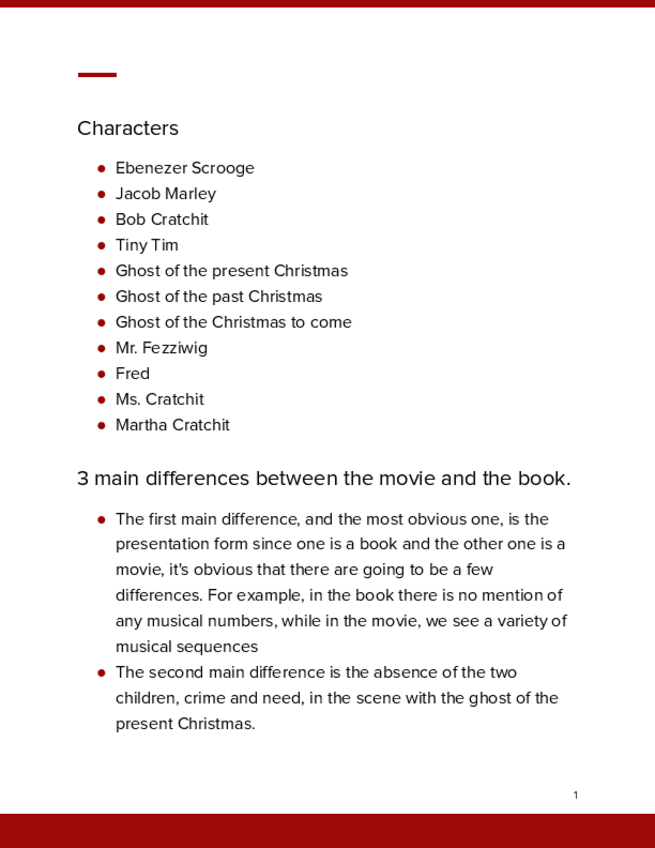 Characters

- Ebenezer Scrooge
- Jacob Marley
- Bob Cratchit
- Tiny Tim
- Ghost of the present Christmas
- Ghost of the past Christmas
- Ghost of the Christmas to come
- Mr. Fezziwig
- Fred
- Ms. Cratchit
- Martha Cratchit

3 main differences between the movie and the book.

- The first main difference, and the most obvious one, is the presentation form since one is a book and the other one is a movie, it's obvious that there are going to be a few differences. For example, in the book there is no mention of any musical numbers, while in the movie, we see a variety of musical sequences
- The second main difference is the absence of the two children, crime and need, in the scene with the ghost of the present Christmas.

1